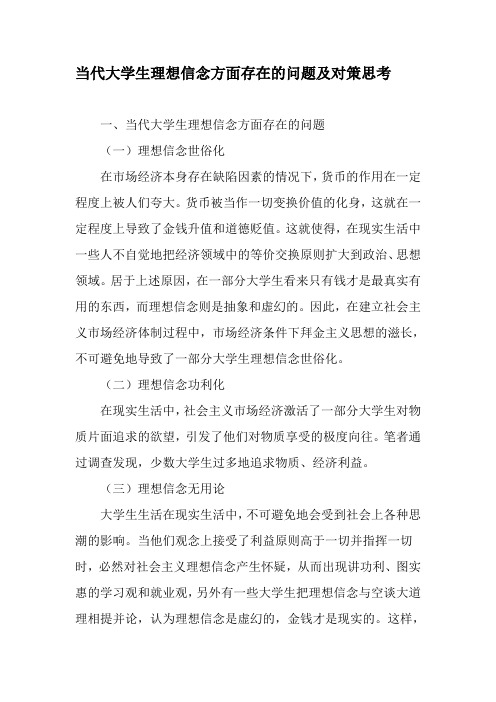 当代大学生理想信念方面存在的问题及对策思考

一、当代大学生理想信念方面存在的问题

（一）理想信念世俗化

在市场经济本身存在缺陷因素的情况下，货币的作用在一定程度上被人们夸大。货币被当作一切变换价值的化身，这就在一定程度上导致了金钱升值和道德贬值。这就使得，在现实生活中一些人不自觉地把经济领域中的等价交换原则扩大到政治、思想领域。居于上述原因，在一部分大学生看来只有钱才是最真实有用的东西，而理想信念则是抽象和虚幻的。因此，在建立社会主义市场经济体制过程中，市场经济条件下拜金主义思想的滋长，不可避免地导致了一部分大学生理想信念世俗化。

（二）理想信念功利化

在现实生活中，社会主义市场经济激活了一部分大学生对物质片面追求的欲望，引发了他们对物质享受的极度向往。笔者通过调查发现，少数大学生过多地追求物质、经济利益。

（三）理想信念无用论

大学生生活在现实生活中，不可避免地会受到社会上各种思潮的影响。当他们观念上接受了利益原则高于一切并指挥一切时，必然对社会主义理想信念产生怀疑，从而出现讲功利、图实惠的学习观和就业观，另外有一些大学生把理想信念与空谈大道理相提并论，认为理想信念是虚幻的，金钱才是现实的。这样，